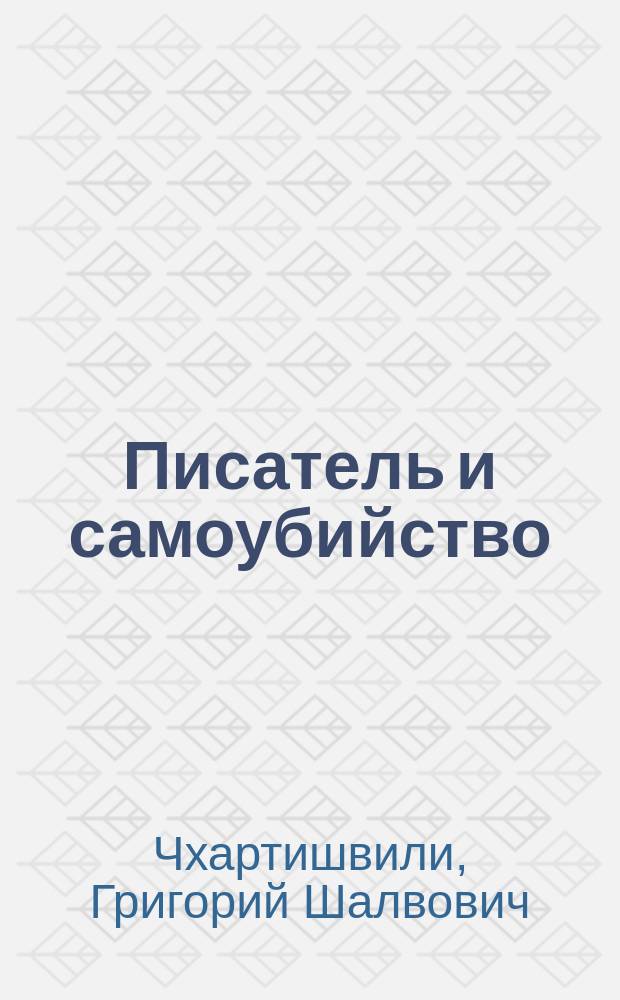 Писатель и самоубийство

Чхартишвили, Григорий Шалвович